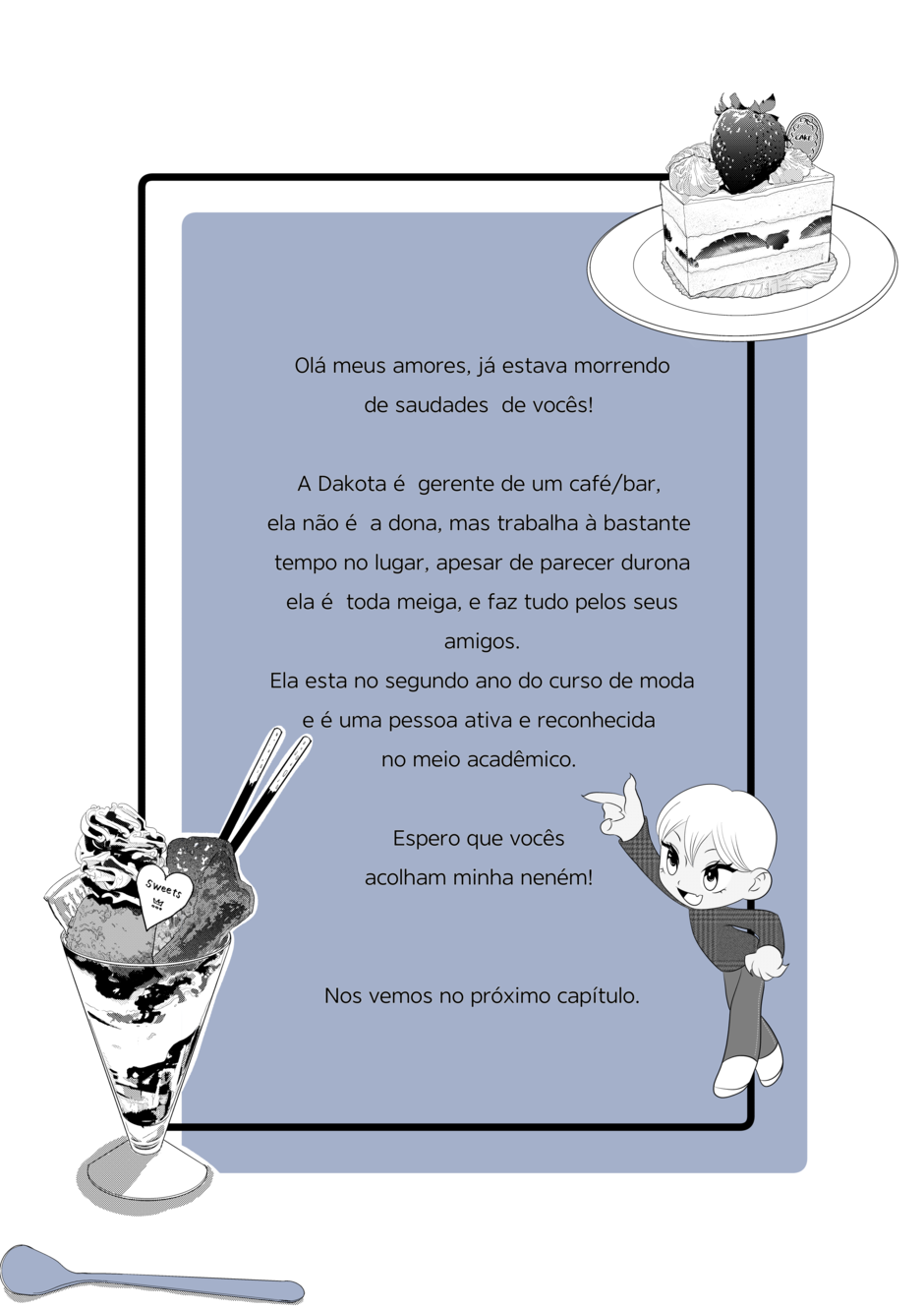 Olá meus amores, já estava morrendo de saudades de vocês!

A Dakota é gerente de um café/bar, ela não é a dona, mas trabalha à bastante tempo no lugar, apesar de parecer durona ela é toda meiga, e faz tudo pelos seus amigos.

Ela esta no segundo ano do curso de moda e é uma pessoa ativa e reconhecida no meio acadêmico.

Espero que vocês acolham minha neném!

Nos vemos no próximo capítulo.

Sweets